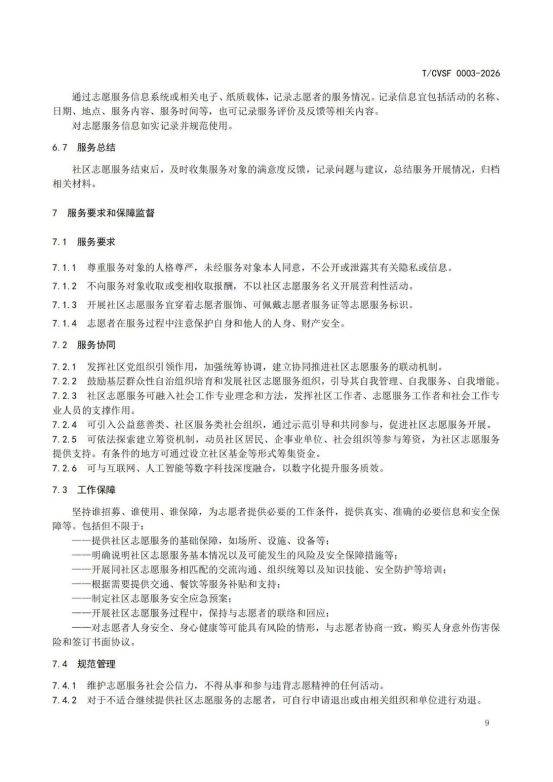 T/CVSF 0003-2026

通过志愿服务信息系统或相关电子、纸质载体，记录志愿者的服务情况。记录信息宜包括活动的名称、日期、地点、服务内容、服务时间等，也可记录服务评价及反馈等相关内容。

对志愿服务信息如实记录并规范使用。

6.7 服务总结

社区志愿服务结束后，及时收集服务对象的满意度反馈，记录问题与建议，总结服务开展情况，归档相关材料。

7 服务要求和保障监督

7.1 服务要求

7.1.1 尊重服务对象的人格尊严，未经服务对象本人同意，不公开或泄露其有关隐私或信息。

7.1.2 不向服务对象收取或变相收取报酬，不以社区志愿服务名义开展营利性活动。

7.1.3 开展社区志愿服务宜穿着志愿者服饰、可佩戴志愿者服务证等志愿服务标识。

7.1.4 志愿者在服务过程中注意保护自身和他人的人身、财产安全。

7.2 服务协同

7.2.1 发挥社区党组织引领作用，加强统筹协调，建立协同推进社区志愿服务的联动机制。

7.2.2 鼓励基层群众性自治组织培育和发展社区志愿服务组织，引导其自我管理、自我服务、自我增能。

7.2.3 社区志愿服务可融入社会工作专业理念和方法，发挥社区工作者、志愿服务工作者和社会工作专业人员的支撑作用。

7.2.4 可引入公益慈善类、社区服务类社会组织，通过示范引导和共同参与，促进社区志愿服务开展。

7.2.5 可依法探索建立筹资机制，动员社区居民、企事业单位、社会组织等参与筹资，为社区志愿服务提供支持。有条件的地方可通过设立社区基金等形式筹集资金。

7.2.6 可与互联网、人工智能等数字科技深度融合，以数字化提升服务质效。

7.3 工作保障

坚持谁招募、谁使用、谁保障，为志愿者提供必要的工作条件，提供真实、准确的必要信息和安全保障等。包括但不限于：

——提供社区志愿服务的基础保障，如场所、设施、设备等；

——明确说明社区志愿服务基本情况以及可能发生的风险及安全保障措施等；

——开展同社区志愿服务相匹配的交流沟通、组织统筹以及知识技能、安全防护等培训；

——根据需要提供交通、餐饮等服务补贴和支持；

——制定社区志愿服务安全应急预案；

——开展社区志愿服务过程中，保持与志愿者的联络和回应；

——对志愿者人身安全、身心健康等可能具有风险的情形，与志愿者协商一致，购买人身意外伤害保险和签订书面协议。

7.4 规范管理

7.4.1 维护志愿服务社会公信力，不得从事和参与违背志愿精神的任何活动。

7.4.2 对于不适合继续提供社区志愿服务的志愿者，可自行申请退出或由相关组织和单位进行劝退。

9